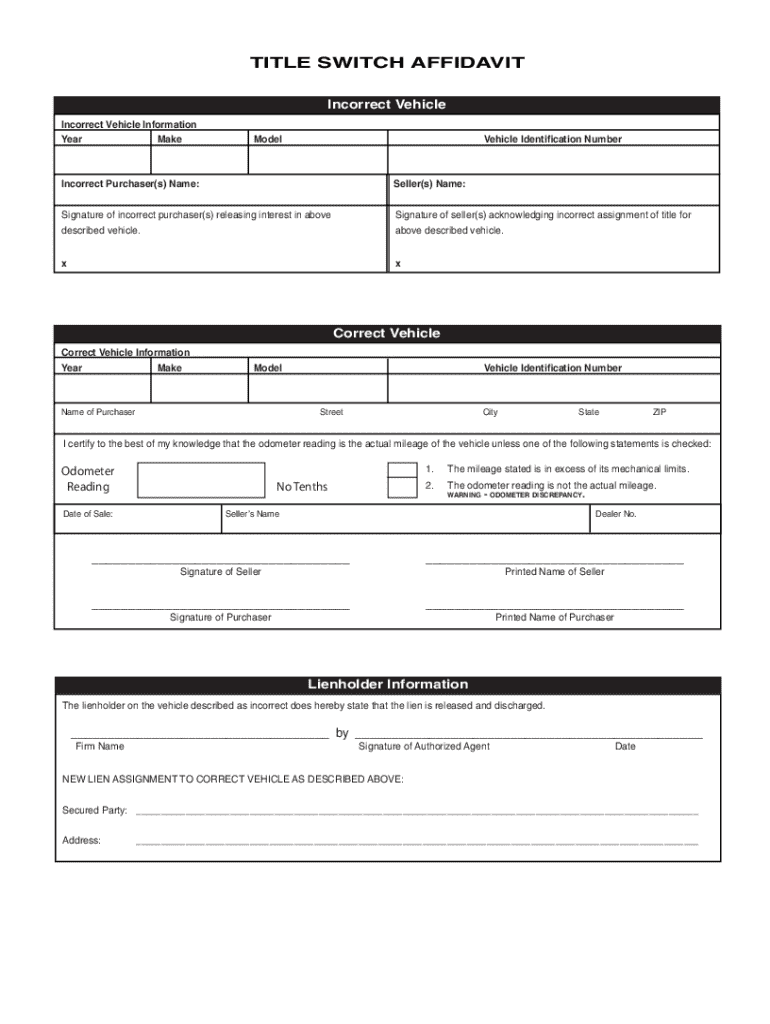 TITLE SWITCH AFFIDAVIT

Incorrect Vehicle

Incorrect Vehicle Information

| Year | Make | Model | Vehicle Identification Number |
|---|---|---|---|
| | | | |

Incorrect Purchaser(s) Name:

Seller(s) Name:

Signature of incorrect purchaser(s) releasing interest in above described vehicle.

x

Signature of seller(s) acknowledging incorrect assignment of title for above described vehicle.

x

Correct Vehicle

Correct Vehicle Information

| Year | Make | Model | Vehicle Identification Number |
|---|---|---|---|
| | | | |

Name of Purchaser Street City State ZIP

I certify to the best of my knowledge that the odometer reading is the actual mileage of the vehicle unless one of the following statements is checked:

Odometer Reading

No Tenths

1. The mileage stated is in excess of its mechanical limits.

2. The odometer reading is not the actual mileage.
WARNING - ODOMETER DISCREPANCY.

Date of Sale: Seller's Name Dealer No.

Signature of Seller

Printed Name of Seller

Signature of Purchaser

Printed Name of Purchaser

Lienholder Information

The lienholder on the vehicle described as incorrect does hereby state that the lien is released and discharged.

by

Firm Name Signature of Authorized Agent Date

NEW LIEN ASSIGNMENT TO CORRECT VEHICLE AS DESCRIBED ABOVE:

Secured Party:

Address: